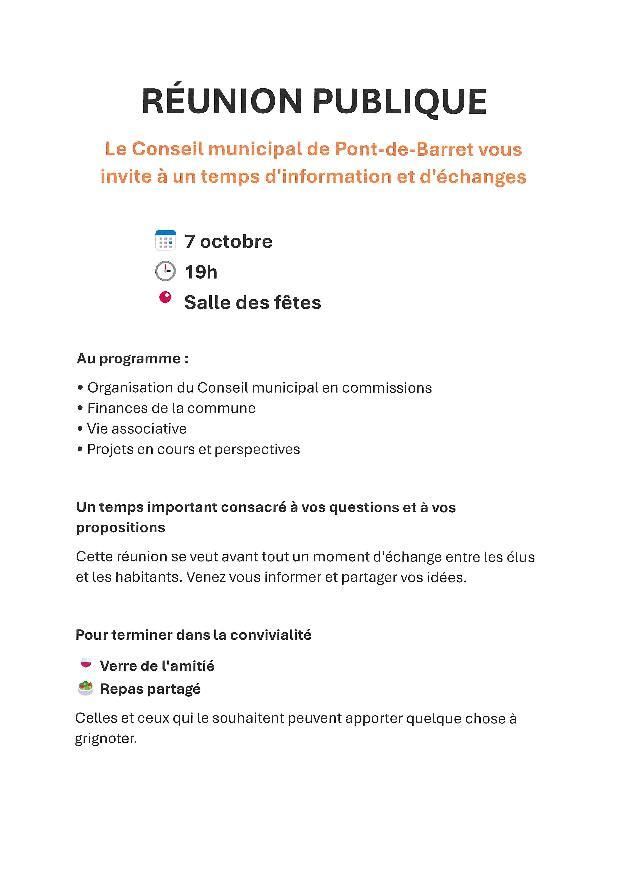 RÉUNION PUBLIQUE

Le Conseil municipal de Pont-de-Barret vous invite à un temps d'information et d'échanges

7 octobre
19h
Salle des fêtes

Au programme :

• Organisation du Conseil municipal en commissions
• Finances de la commune
• Vie associative
• Projets en cours et perspectives

Un temps important consacré à vos questions et à vos propositions

Cette réunion se veut avant tout un moment d'échange entre les élus et les habitants. Venez vous informer et partager vos idées.

Pour terminer dans la convivialité

Verre de l'amitié
Repas partagé

Celles et ceux qui le souhaitent peuvent apporter quelque chose à grignoter.